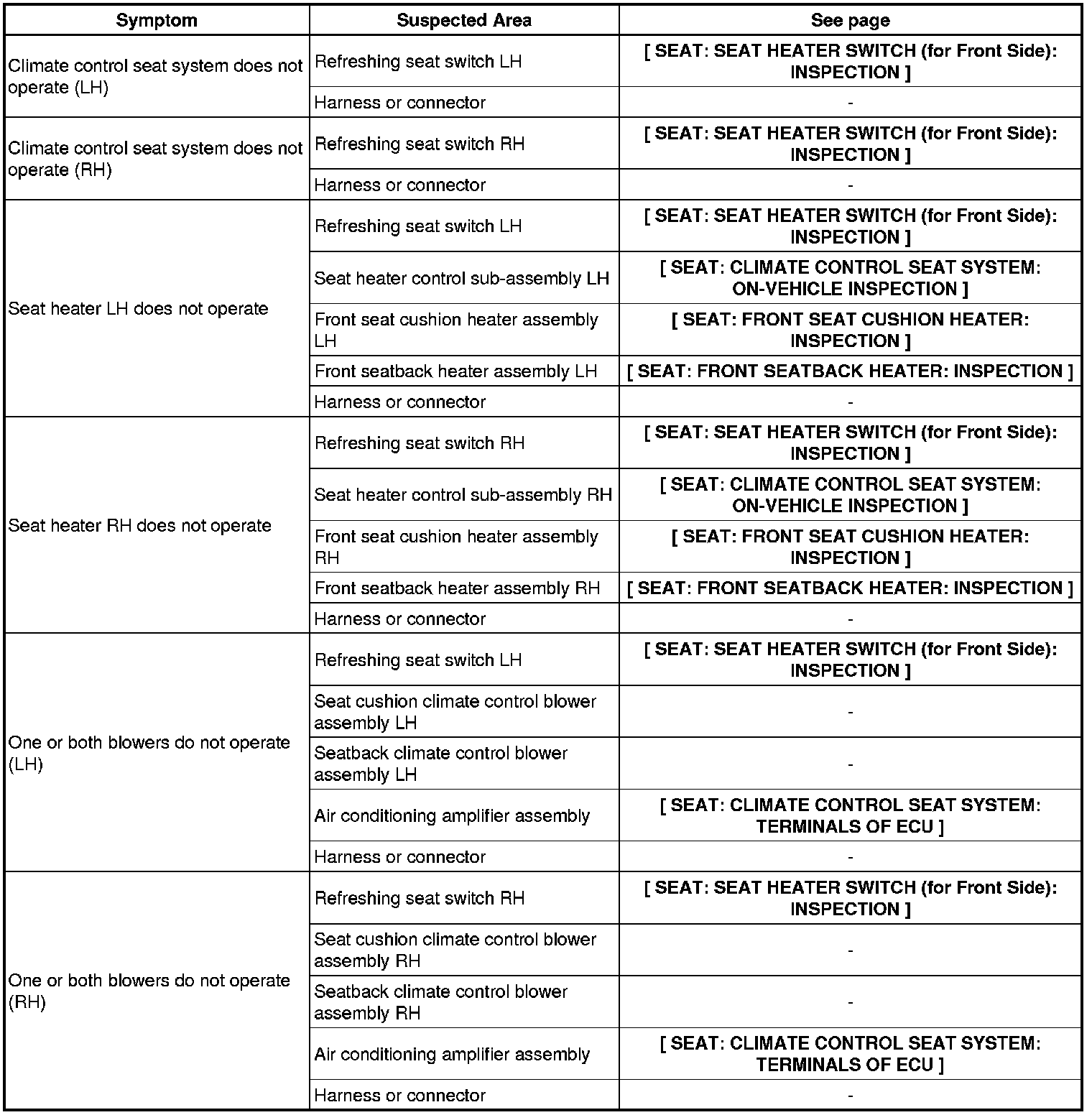 | Symptom | Suspected Area | See page |
|---|---|---|
| Climate control seat system does not operate (LH) | Refreshing seat switch LH | [ SEAT: SEAT HEATER SWITCH (for Front Side): INSPECTION ] |
| | Harness or connector | - |
| Climate control seat system does not operate (RH) | Refreshing seat switch RH | [ SEAT: SEAT HEATER SWITCH (for Front Side): INSPECTION ] |
| | Harness or connector | - |
| Seat heater LH does not operate | Refreshing seat switch LH | [ SEAT: SEAT HEATER SWITCH (for Front Side): INSPECTION ] |
| | Seat heater control sub-assembly LH | [ SEAT: CLIMATE CONTROL SEAT SYSTEM: ON-VEHICLE INSPECTION ] |
| | Front seat cushion heater assembly LH | [ SEAT: FRONT SEAT CUSHION HEATER: INSPECTION ] |
| | Front seatback heater assembly LH | [ SEAT: FRONT SEATBACK HEATER: INSPECTION ] |
| | Harness or connector | - |
| Seat heater RH does not operate | Refreshing seat switch RH | [ SEAT: SEAT HEATER SWITCH (for Front Side): INSPECTION ] |
| | Seat heater control sub-assembly RH | [ SEAT: CLIMATE CONTROL SEAT SYSTEM: ON-VEHICLE INSPECTION ] |
| | Front seat cushion heater assembly RH | [ SEAT: FRONT SEAT CUSHION HEATER: INSPECTION ] |
| | Front seatback heater assembly RH | [ SEAT: FRONT SEATBACK HEATER: INSPECTION ] |
| | Harness or connector | - |
| One or both blowers do not operate (LH) | Refreshing seat switch LH | [ SEAT: SEAT HEATER SWITCH (for Front Side): INSPECTION ] |
| | Seat cushion climate control blower assembly LH | - |
| | Seatback climate control blower assembly LH | - |
| | Air conditioning amplifier assembly | [ SEAT: CLIMATE CONTROL SEAT SYSTEM: TERMINALS OF ECU ] |
| | Harness or connector | - |
| One or both blowers do not operate (RH) | Refreshing seat switch RH | [ SEAT: SEAT HEATER SWITCH (for Front Side): INSPECTION ] |
| | Seat cushion climate control blower assembly RH | - |
| | Seatback climate control blower assembly RH | - |
| | Air conditioning amplifier assembly | [ SEAT: CLIMATE CONTROL SEAT SYSTEM: TERMINALS OF ECU ] |
| | Harness or connector | - |